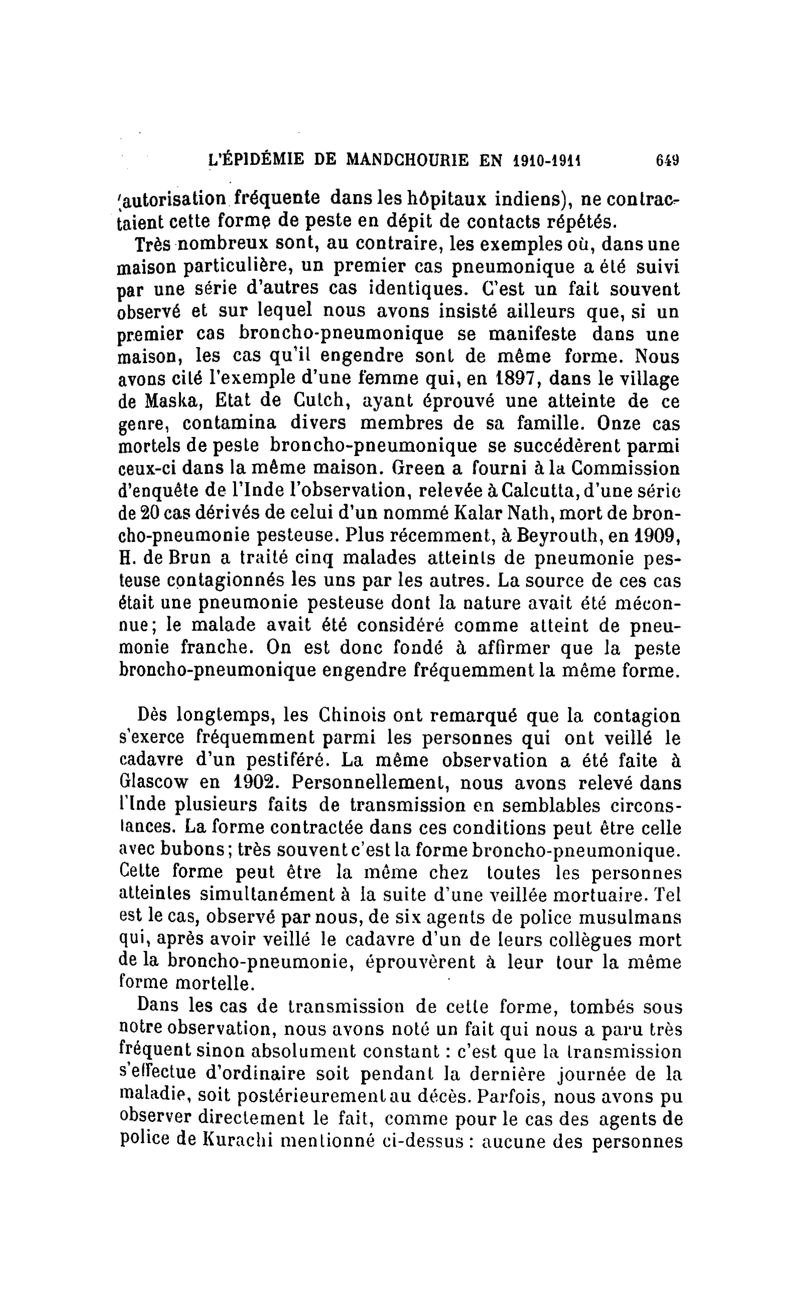 L'ÉPIDÉMIE DE MANDCHOURIE EN 1910-1911 649

'autorisation fréquente dans les hôpitaux indiens), ne contractaient cette forme de peste en dépit de contacts répétés.

Très nombreux sont, au contraire, les exemples où, dans une maison particulière, un premier cas pneumonique a été suivi par une série d'autres cas identiques. C'est un fait souvent observé et sur lequel nous avons insisté ailleurs que, si un premier cas broncho-pneumonique se manifeste dans une maison, les cas qu'il engendre sont de même forme. Nous avons cité l'exemple d'une femme qui, en 1897, dans le village de Maska, Etat de Cutch, ayant éprouvé une atteinte de ce genre, contamina divers membres de sa famille. Onze cas mortels de peste broncho-pneumonique se succédèrent parmi ceux-ci dans la même maison. Green a fourni à la Commission d'enquête de l'Inde l'observation, relevée à Calcutta, d'une série de 20 cas dérivés de celui d'un nommé Kalar Nath, mort de broncho-pneumonie pesteuse. Plus récemment, à Beyrouth, en 1909, H. de Brun a traité cinq malades atteints de pneumonie pesteuse contagionnés les uns par les autres. La source de ces cas était une pneumonie pesteuse dont la nature avait été méconnue; le malade avait été considéré comme atteint de pneumonie franche. On est donc fondé à affirmer que la peste broncho-pneumonique engendre fréquemment la même forme.

Dès longtemps, les Chinois ont remarqué que la contagion s'exerce fréquemment parmi les personnes qui ont veillé le cadavre d'un pestiféré. La même observation a été faite à Glascow en 1902. Personnellement, nous avons relevé dans l'Inde plusieurs faits de transmission en semblables circonstances. La forme contractée dans ces conditions peut être celle avec bubons; très souvent c'est la forme broncho-pneumonique. Cette forme peut être la même chez toutes les personnes atteintes simultanément à la suite d'une veillée mortuaire. Tel est le cas, observé par nous, de six agents de police musulmans qui, après avoir veillé le cadavre d'un de leurs collègues mort de la broncho-pneumonie, éprouvèrent à leur tour la même forme mortelle.

Dans les cas de transmission de cette forme, tombés sous notre observation, nous avons noté un fait qui nous a paru très fréquent sinon absolument constant : c'est que la transmission s'effectue d'ordinaire soit pendant la dernière journée de la maladie, soit postérieurement au décès. Parfois, nous avons pu observer directement le fait, comme pour le cas des agents de police de Kurachi mentionné ci-dessus : aucune des personnes